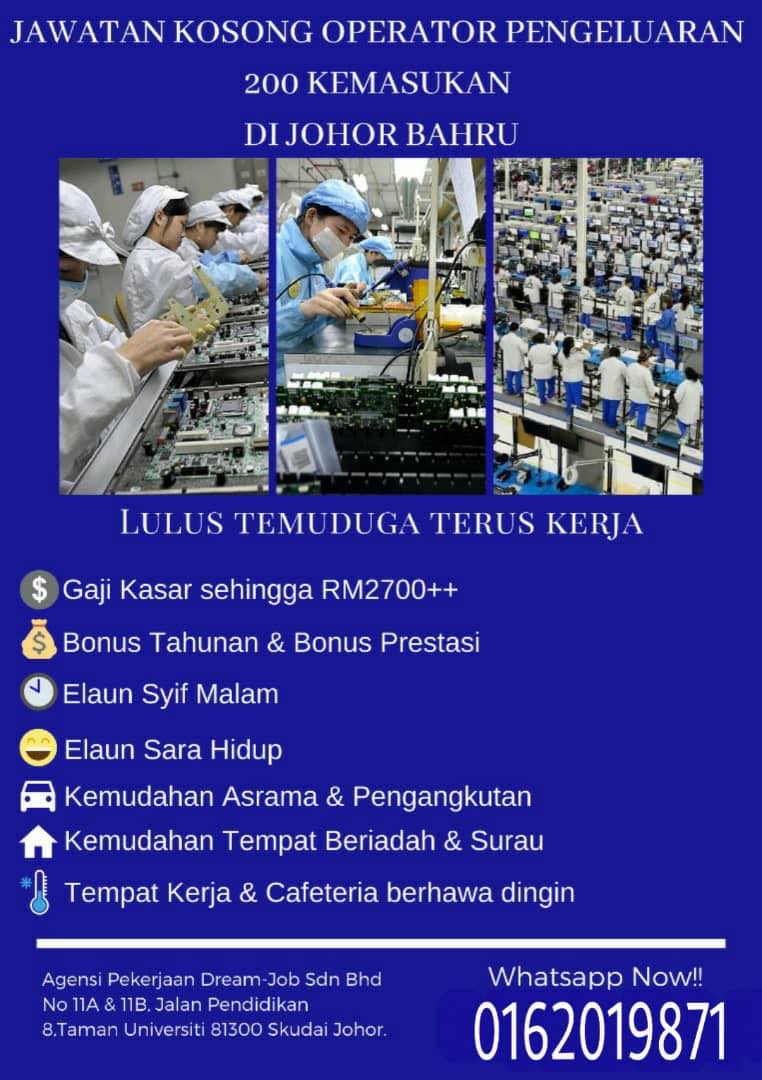 JAWATAN KOSONG OPERATOR PENGELUARAN
200 KEMASUKAN
DI JOHOR BAHRU

LULUS TEMUDUGA TERUS KERJA

Gaji Kasar sehingga RM2700++
Bonus Tahunan & Bonus Prestasi
Elaun Syif Malam
Elaun Sara Hidup
Kemudahan Asrama & Pengangkutan
Kemudahan Tempat Beriadah & Surau
Tempat Kerja & Cafeteria berhawa dingin

Agensi Pekerjaan Dream-Job Sdn Bhd
No 11A & 11B, Jalan Pendidikan
8,Taman Universiti 81300 Skudai Johor.

Whatsapp Now!!
0162019871